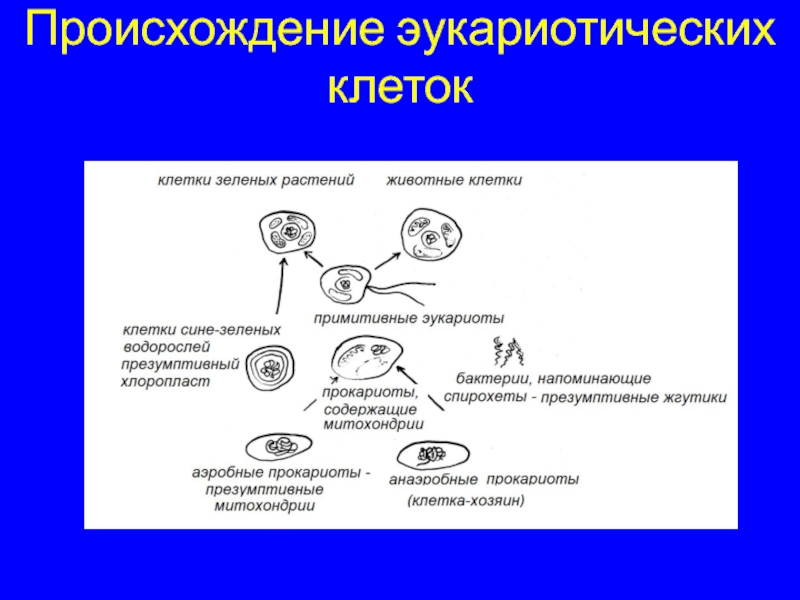 Происхождение эукариотических клеток

клетки зеленых растений

животные клетки

примитивные эукариоты

клетки сине-зеленых водорослей презумптивный хлоропласт

прокариоты, содержащие митохондрии

бактерии, напоминающие спирохеты - презумптивные жгутики

аэробные прокариоты - презумптивные митохондрии

анаэробные прокариоты (клетка-хозяин)